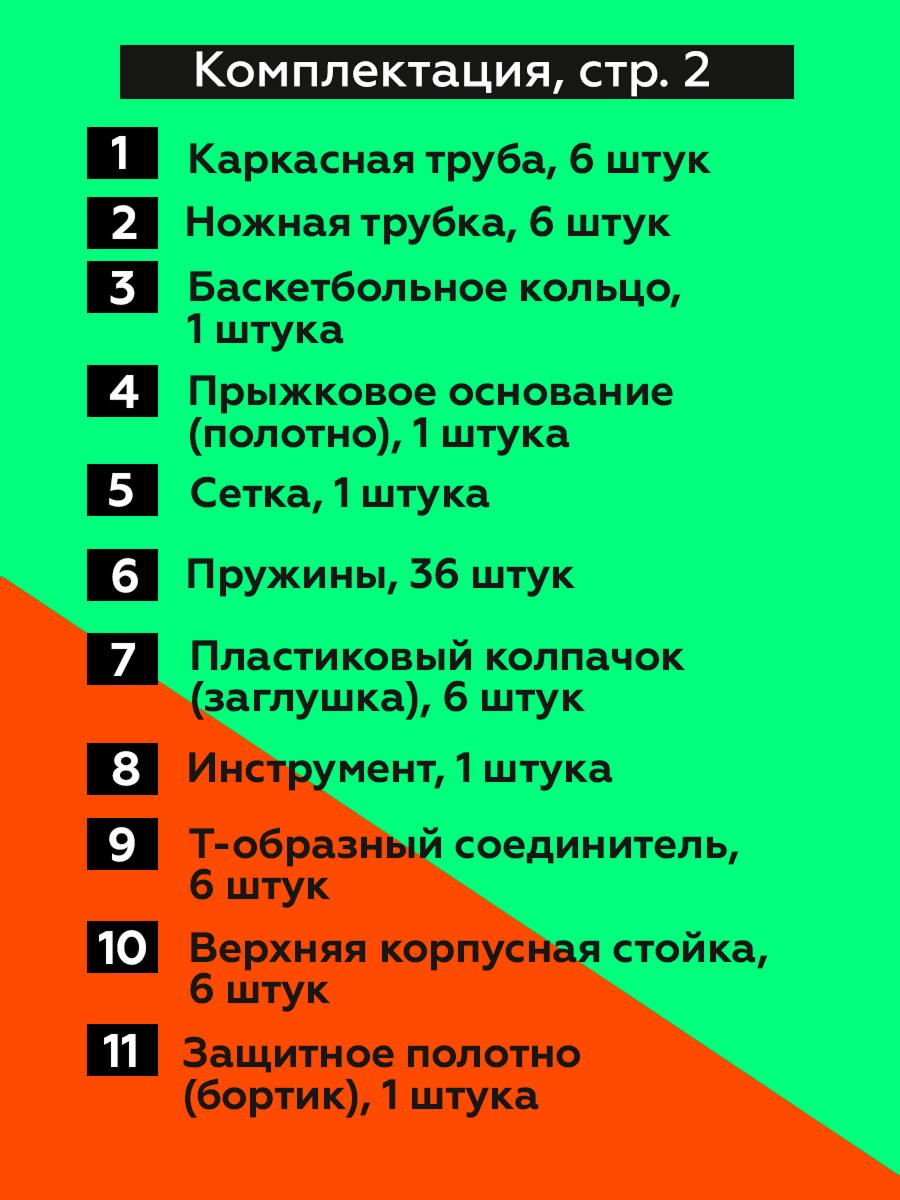 Комплектация, стр. 2

1 Каркасная труба, 6 штук

2 Ножная трубка, 6 штук

3 Баскетбольное кольцо, 1 штука

4 Прыжковое основание (полотно), 1 штука

5 Сетка, 1 штука

6 Пружины, 36 штук

7 Пластиковый колпачок (заглушка), 6 штук

8 Инструмент, 1 штука

9 Т-образный соединитель, 6 штук

10 Верхняя корпусная стойка, 6 штук

11 Защитное полотно (бортик), 1 штука